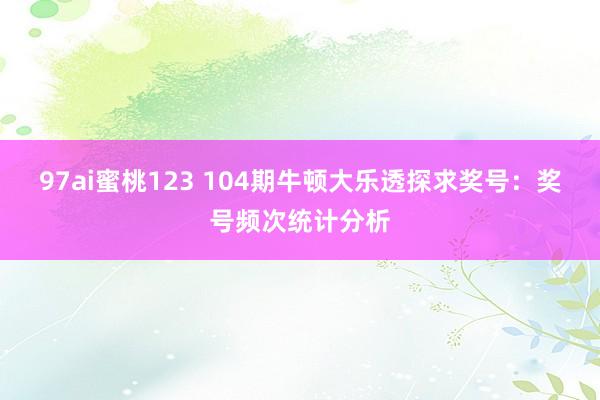 97ai蜜桃123 104期牛顿大乐透探求奖号：奖号频次统计分析